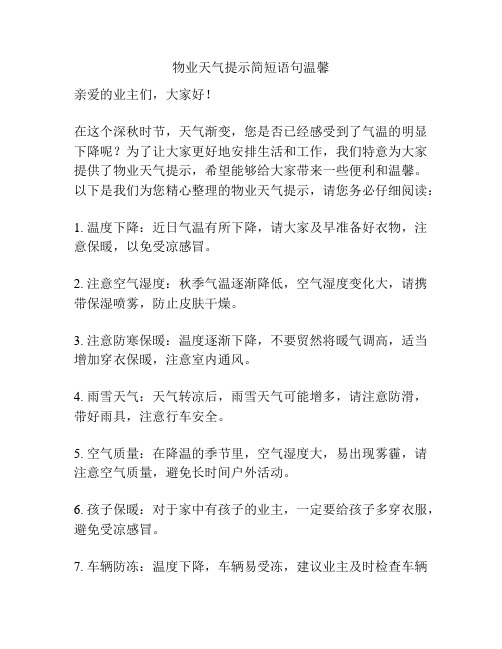 物业天气提示简短语句温馨

亲爱的业主们，大家好！

在这个深秋时节，天气渐变，您是否已经感受到了气温的明显下降呢？为了让大家更好地安排生活和工作，我们特意为大家提供了物业天气提示，希望能够给大家带来一些便利和温馨。以下是我们为您精心整理的物业天气提示，请您务必仔细阅读：

1. 温度下降：近日气温有所下降，请大家及早准备好衣物，注意保暖，以免受凉感冒。

2. 注意空气湿度：秋季气温逐渐降低，空气湿度变化大，请携带保湿喷雾，防止皮肤干燥。

3. 注意防寒保暖：温度逐渐下降，不要贸然将暖气调高，适当增加穿衣保暖，注意室内通风。

4. 雨雪天气：天气转凉后，雨雪天气可能增多，请注意防滑，带好雨具，注意行车安全。

5. 空气质量：在降温的季节里，空气湿度大，易出现雾霾，请注意空气质量，避免长时间户外活动。

6. 孩子保暖：对于家中有孩子的业主，一定要给孩子多穿衣服，避免受凉感冒。

7. 车辆防冻：温度下降，车辆易受冻，建议业主及时检查车辆